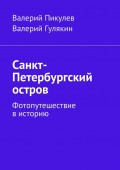 Валерий Пикулев
Валерий Гулякин

Санкт-Петербургский остров

Фотопутешествие в историю